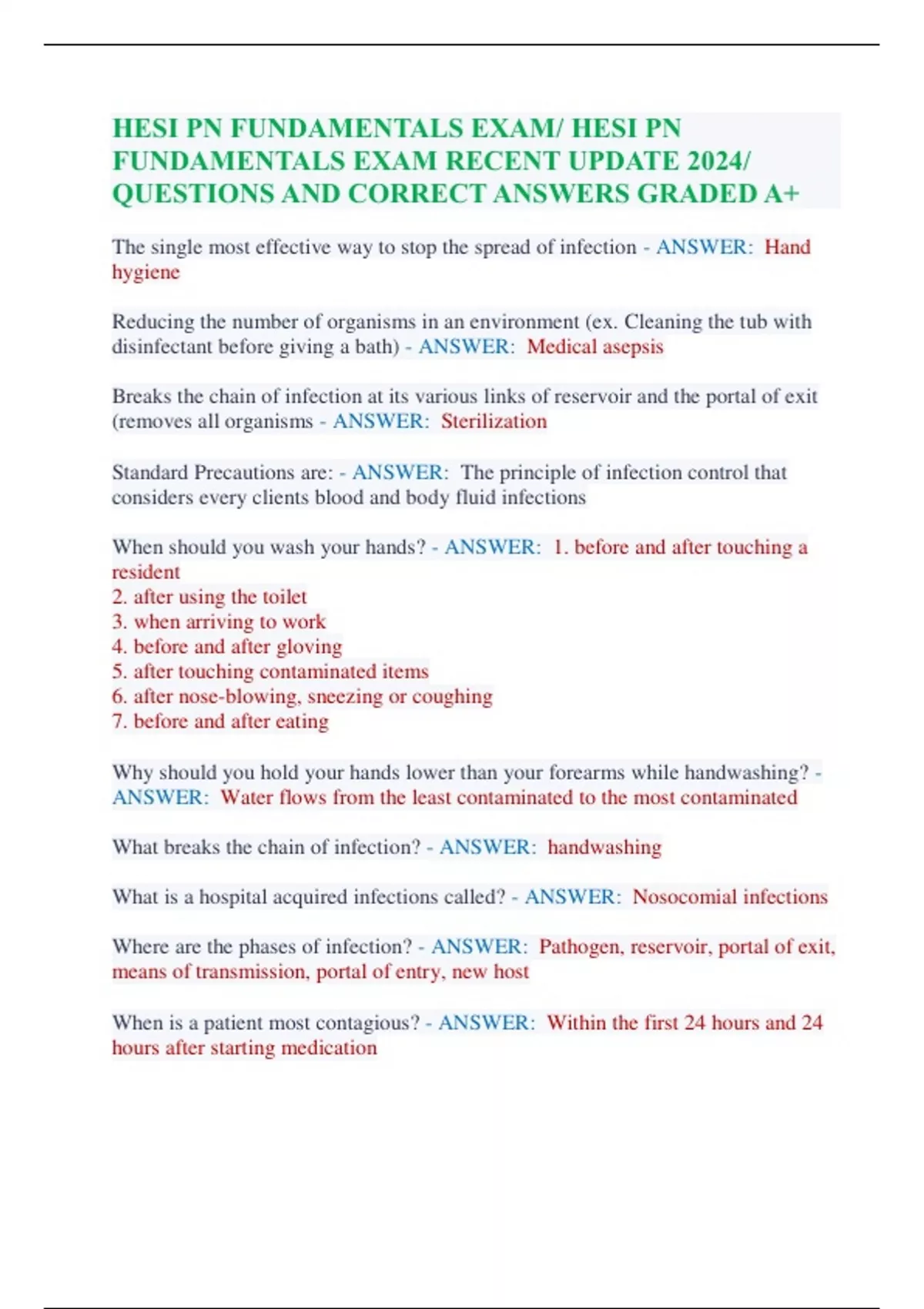 HESI PN FUNDAMENTALS EXAM/ HESI PN FUNDAMENTALS EXAM RECENT UPDATE 2024/ QUESTIONS AND CORRECT ANSWERS GRADED A+

The single most effective way to stop the spread of infection - ANSWER: Hand hygiene

Reducing the number of organisms in an environment (ex. Cleaning the tub with disinfectant before giving a bath) - ANSWER: Medical asepsis

Breaks the chain of infection at its various links of reservoir and the portal of exit (removes all organisms - ANSWER: Sterilization

Standard Precautions are: - ANSWER: The principle of infection control that considers every clients blood and body fluid infections

When should you wash your hands? - ANSWER: 1. before and after touching a resident
2. after using the toilet
3. when arriving to work
4. before and after gloving
5. after touching contaminated items
6. after nose-blowing, sneezing or coughing
7. before and after eating

Why should you hold your hands lower than your forearms while handwashing? - ANSWER: Water flows from the least contaminated to the most contaminated

What breaks the chain of infection? - ANSWER: handwashing

What is a hospital acquired infections called? - ANSWER: Nosocomial infections

Where are the phases of infection? - ANSWER: Pathogen, reservoir, portal of exit, means of transmission, portal of entry, new host

When is a patient most contagious? - ANSWER: Within the first 24 hours and 24 hours after starting medication